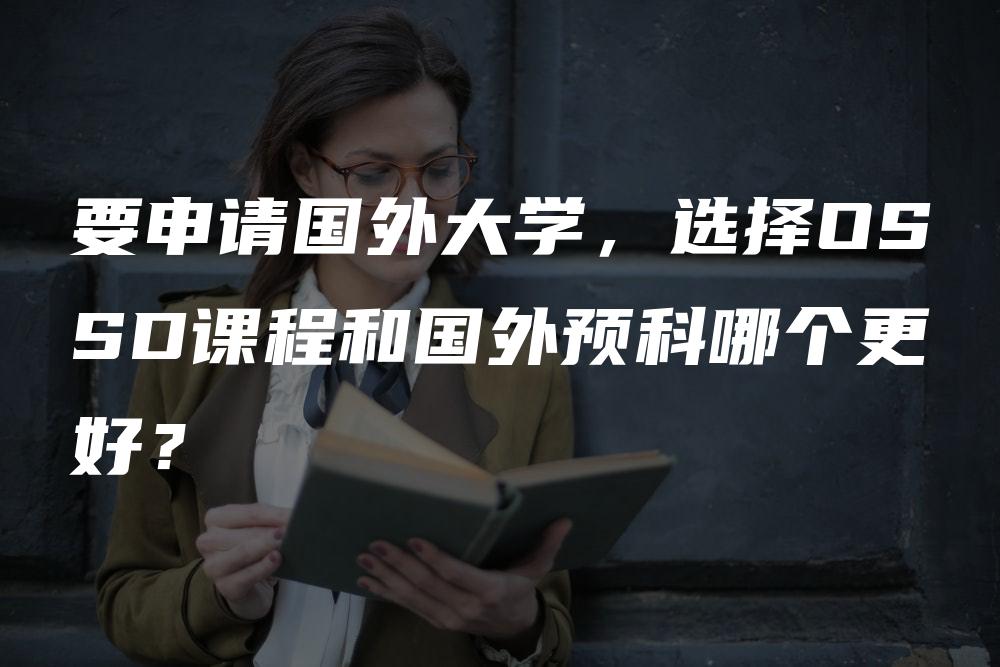 要申请国外大学，选择OSSD课程和国外预科哪个更好？